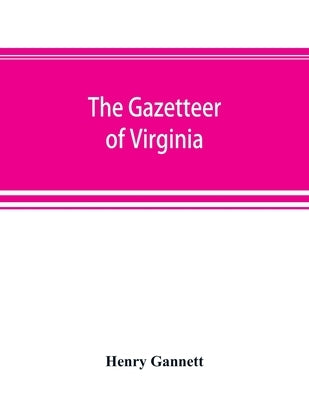 The Gazetteer of Virginia

Henry Gannett